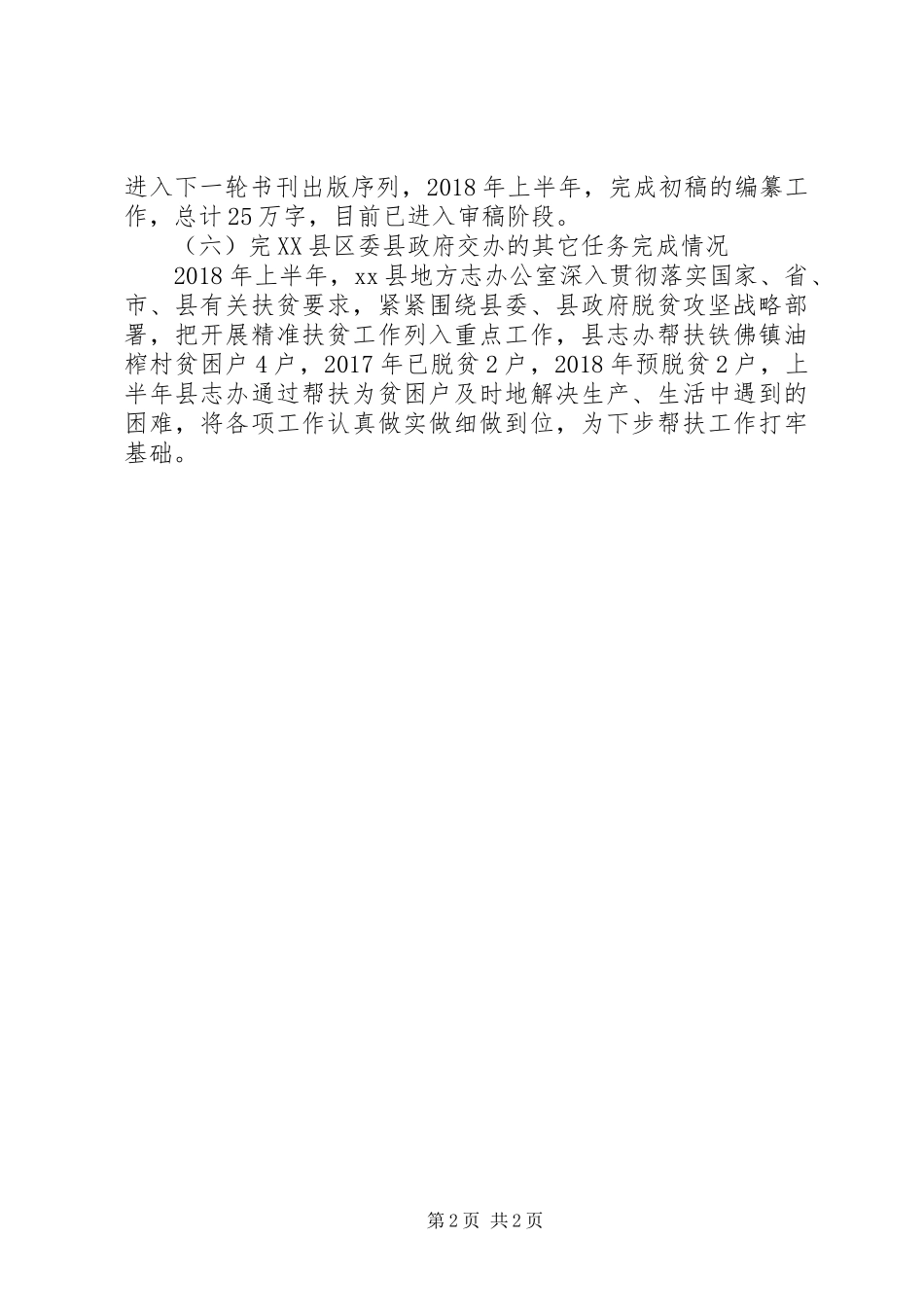 进入下一轮书刊出版序列，2018年上半年，完成初稿的编纂工作，总计25万字，目前已进入审稿阶段。

（六）完XX县区委县政府交办的其它任务完成情况

2018年上半年，xx县地方志办公室深入贯彻落实国家、省、市、县有关扶贫要求，紧紧围绕县委、县政府脱贫攻坚战略部署，把开展精准扶贫工作列入重点工作，县志办帮扶铁佛镇油榨村贫困户4户，2017年已脱贫2户，2018年预脱贫2户，上半年县志办通过帮扶为贫困户及时地解决生产、生活中遇到的困难，将各项工作认真做实做细做到位，为下步帮扶工作打牢基础。

第2页 共2页